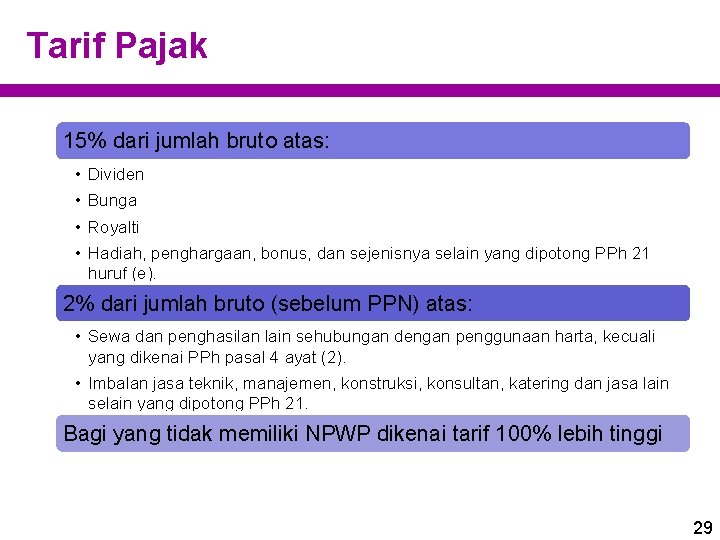 Tarif Pajak

15% dari jumlah bruto atas:

• Dividen
• Bunga
• Royalti
• Hadiah, penghargaan, bonus, dan sejenisnya selain yang dipotong PPh 21 huruf (e).

2% dari jumlah bruto (sebelum PPN) atas:

• Sewa dan penghasilan lain sehubungan dengan penggunaan harta, kecuali yang dikenai PPh pasal 4 ayat (2).
• Imbalan jasa teknik, manajemen, konstruksi, konsultan, katering dan jasa lain selain yang dipotong PPh 21.

Bagi yang tidak memiliki NPWP dikenai tarif 100% lebih tinggi

29